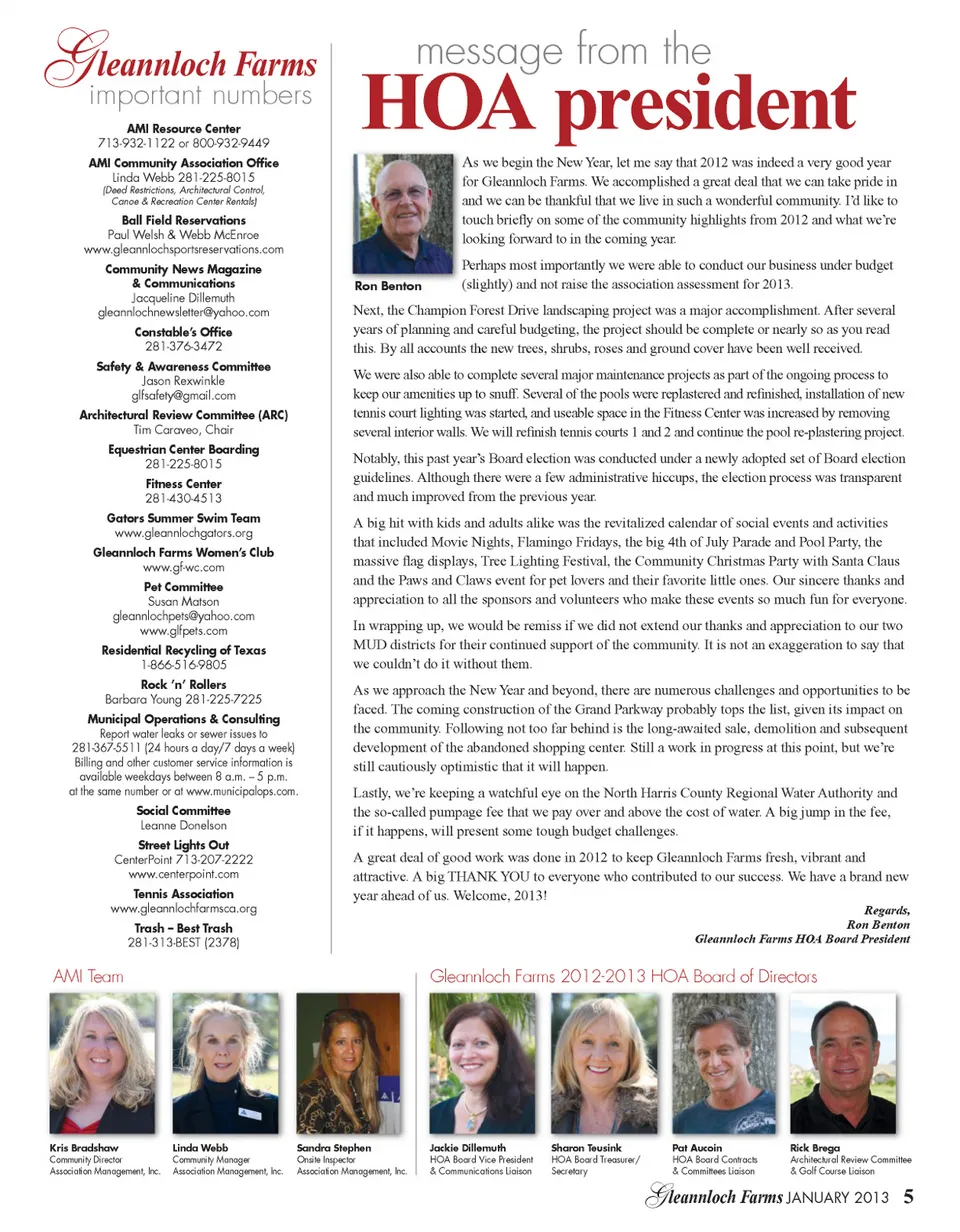 Gleannloch Farms
important numbers

AMI Resource Center
713-932-1122 or 800-932-9449

AMI Community Association Office
Linda Webb 281-225-8015
(Deed Restrictions, Architectural Control, Canoe & Recreation Center Rentals)

Ball Field Reservations
Paul Welsh & Webb McEnroe
www.gleannlochsportsreservations.com

Community News Magazine & Communications
Jacqueline Dillemuth
gleannlochnewsletter@yahoo.com

Constable's Office
281-376-3472

Safety & Awareness Committee
Jason Rexwinkle
glfsafety@gmail.com

Architectural Review Committee (ARC)
Tim Caraveo, Chair

Equestrian Center Boarding
281-225-8015

Fitness Center
281-430-4513

Gators Summer Swim Team
www.gleannlochgators.org

Gleannloch Farms Women's Club
www.gf-wc.com

Pet Committee
Susan Matson
gleannlochpets@yahoo.com
www.glfpets.com

Residential Recycling of Texas
1-866-516-9805

Rock 'n' Rollers
Barbara Young 281-225-7225

Municipal Operations & Consulting
Report water leaks or sewer issues to 281-367-5511 (24 hours a day/7 days a week) Billing and other customer service information is available weekdays between 8 a.m. – 5 p.m. at the same number or at www.municipalops.com.

Social Committee
Leanne Donelson

Street Lights Out
CenterPoint 713-207-2222
www.centerpoint.com

Tennis Association
www.gleannlochfarmsca.org

Trash – Best Trash
281-313-BEST (2378)

message from the
HOA president

Ron Benton

As we begin the New Year, let me say that 2012 was indeed a very good year for Gleannloch Farms. We accomplished a great deal that we can take pride in and we can be thankful that we live in such a wonderful community. I'd like to touch briefly on some of the community highlights from 2012 and what we're looking forward to in the coming year.

Perhaps most importantly we were able to conduct our business under budget (slightly) and not raise the association assessment for 2013.

Next, the Champion Forest Drive landscaping project was a major accomplishment. After several years of planning and careful budgeting, the project should be complete or nearly so as you read this. By all accounts the new trees, shrubs, roses and ground cover have been well received.

We were also able to complete several major maintenance projects as part of the ongoing process to keep our amenities up to snuff. Several of the pools were replastered and refinished, installation of new tennis court lighting was started, and useable space in the Fitness Center was increased by removing several interior walls. We will refinish tennis courts 1 and 2 and continue the pool re-plastering project.

Notably, this past year's Board election was conducted under a newly adopted set of Board election guidelines. Although there were a few administrative hiccups, the election process was transparent and much improved from the previous year.

A big hit with kids and adults alike was the revitalized calendar of social events and activities that included Movie Nights, Flamingo Fridays, the big 4th of July Parade and Pool Party, the massive flag displays, Tree Lighting Festival, the Community Christmas Party with Santa Claus and the Paws and Claws event for pet lovers and their favorite little ones. Our sincere thanks and appreciation to all the sponsors and volunteers who make these events so much fun for everyone.

In wrapping up, we would be remiss if we did not extend our thanks and appreciation to our two MUD districts for their continued support of the community. It is not an exaggeration to say that we couldn't do it without them.

As we approach the New Year and beyond, there are numerous challenges and opportunities to be faced. The coming construction of the Grand Parkway probably tops the list, given its impact on the community. Following not too far behind is the long-awaited sale, demolition and subsequent development of the abandoned shopping center. Still a work in progress at this point, but we're still cautiously optimistic that it will happen.

Lastly, we're keeping a watchful eye on the North Harris County Regional Water Authority and the so-called pumpage fee that we pay over and above the cost of water. A big jump in the fee, if it happens, will present some tough budget challenges.

A great deal of good work was done in 2012 to keep Gleannloch Farms fresh, vibrant and attractive. A big THANK YOU to everyone who contributed to our success. We have a brand new year ahead of us. Welcome, 2013!

Regards,
Ron Benton
Gleannloch Farms HOA Board President

AMI Team

Kris Bradshaw
Community Director
Association Management, Inc.

Linda Webb
Community Manager
Association Management, Inc.

Sandra Stephen
Onsite Inspector
Association Management, Inc.

Gleannloch Farms 2012-2013 HOA Board of Directors

Jackie Dillemuth
HOA Board Vice President & Communications Liaison

Sharon Teusink
HOA Board Treasurer/ Secretary

Pat Aucoin
HOA Board Contracts & Committees Liaison

Rick Brega
Architectural Review Committee & Golf Course Liaison

Gleannloch Farms JANUARY 2013 5